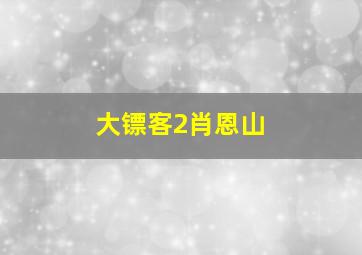 大镖客2肖恩山